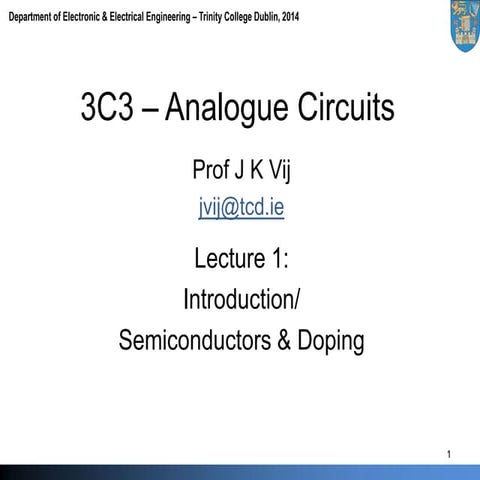 Department of Electronic & Electrical Engineering – Trinity College Dublin, 2014

3C3 – Analogue Circuits

Prof J K Vij

jvij@tcd.ie

Lecture 1:

Introduction/

Semiconductors & Doping

1